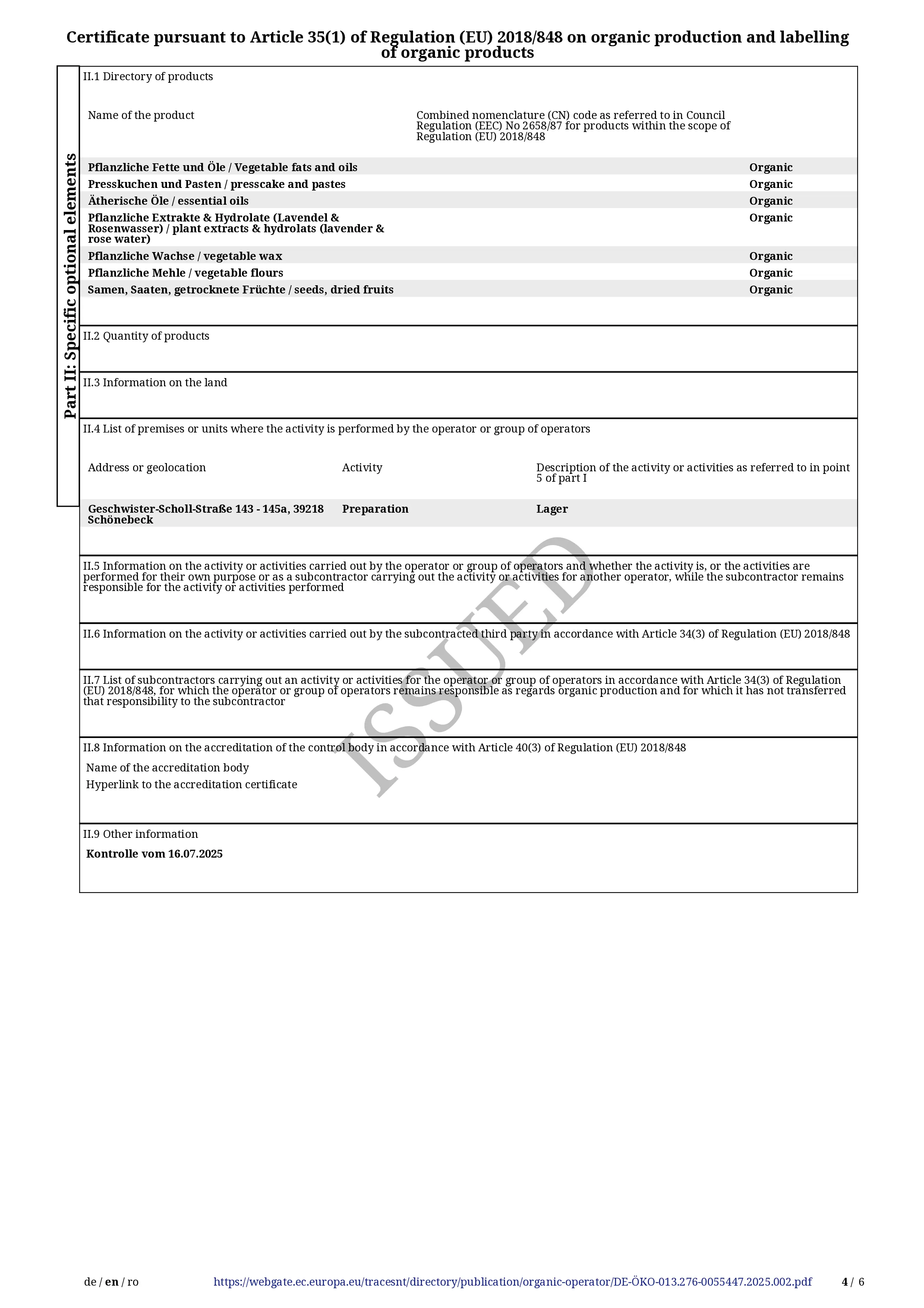 Certificate pursuant to Article 35(1) of Regulation (EU) 2018/848 on organic production and labelling of organic products

Part II: Specific optional elements

II.1 Directory of products

| Name of the product | Combined nomenclature (CN) code as referred to in Council Regulation (EEC) No 2658/87 for products within the scope of Regulation (EU) 2018/848 | |
|---|---|---|
| Pflanzliche Fette und Öle / Vegetable fats and oils | | Organic |
| Presskuchen und Pasten / presscake and pastes | | Organic |
| Ätherische Öle / essential oils | | Organic |
| Pflanzliche Extrakte & Hydrolate (Lavendel & Rosenwasser) / plant extracts & hydrolats (lavender & rose water) | | Organic |
| Pflanzliche Wachse / vegetable wax | | Organic |
| Pflanzliche Mehle / vegetable flours | | Organic |
| Samen, Saaten, getrocknete Früchte / seeds, dried fruits | | Organic |

II.2 Quantity of products

II.3 Information on the land

II.4 List of premises or units where the activity is performed by the operator or group of operators

| Address or geolocation | Activity | Description of the activity or activities as referred to in point 5 of part I |
|---|---|---|
| Geschwister-Scholl-Straße 143 - 145a, 39218 Schönebeck | Preparation | Lager |

II.5 Information on the activity or activities carried out by the operator or group of operators and whether the activity is, or the activities are performed for their own purpose or as a subcontractor carrying out the activity or activities for another operator, while the subcontractor remains responsible for the activity or activities performed

II.6 Information on the activity or activities carried out by the subcontracted third party in accordance with Article 34(3) of Regulation (EU) 2018/848

II.7 List of subcontractors carrying out an activity or activities for the operator or group of operators in accordance with Article 34(3) of Regulation (EU) 2018/848, for which the operator or group of operators remains responsible as regards organic production and for which it has not transferred that responsibility to the subcontractor

II.8 Information on the accreditation of the control body in accordance with Article 40(3) of Regulation (EU) 2018/848

Name of the accreditation body

Hyperlink to the accreditation certificate

II.9 Other information

Kontrolle vom 16.07.2025

ISSUED

de / en / ro https://webgate.ec.europa.eu/tracesnt/directory/publication/organic-operator/DE-ÖKO-013.276-0055447.2025.002.pdf 4 / 6